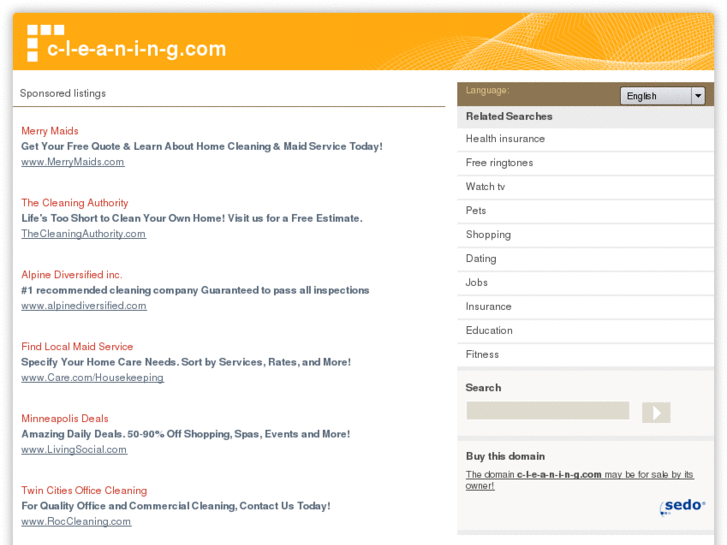 c-l-e-a-n-i-n-g.com

Sponsored listings

Merry Maids
Get Your Free Quote & Learn About Home Cleaning & Maid Service Today!
www.MerryMaids.com

The Cleaning Authority
Life's Too Short to Clean Your Own Home! Visit us for a Free Estimate.
TheCleaningAuthority.com

Alpine Diversified inc.
#1 recommended cleaning company Guaranteed to pass all inspections
www.alpinediversified.com

Find Local Maid Service
Specify Your Home Care Needs. Sort by Services, Rates, and More!
www.Care.com/Housekeeping

Minneapolis Deals
Amazing Daily Deals. 50-90% Off Shopping, Spas, Events and More!
www.LivingSocial.com

Twin Cities Office Cleaning
For Quality Office and Commercial Cleaning, Contact Us Today!
www.RocCleaning.com

Language: English

Related Searches
Health insurance
Free ringtones
Watch tv
Pets
Shopping
Dating
Jobs
Insurance
Education
Fitness

Search

Buy this domain
The domain c-l-e-a-n-i-n-g.com may be for sale by its owner!

sedo